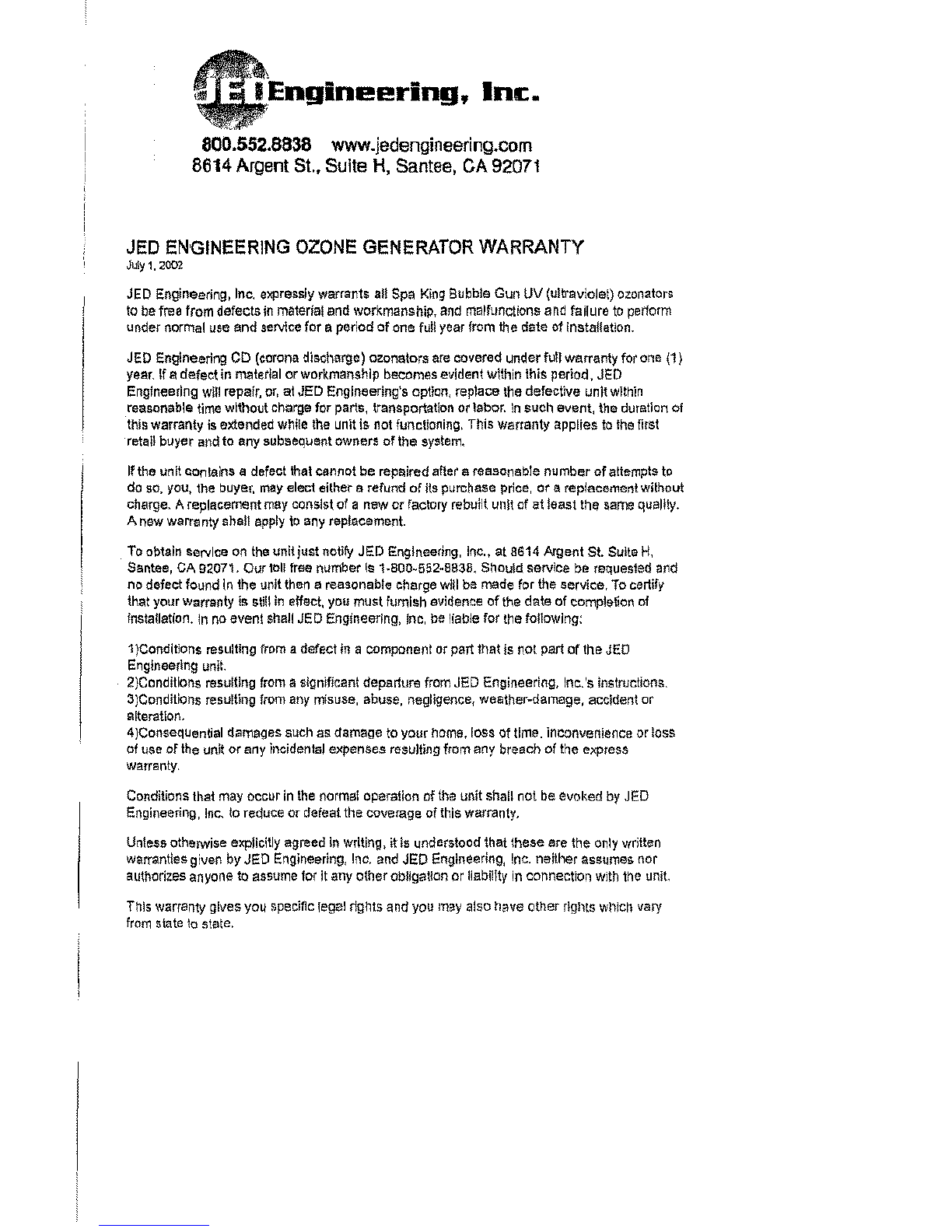 JED Engineering, Inc.

800.552.8838 www.jedengineering.com
8614 Argent St., Suite H, Santee, CA 92071

JED ENGINEERING OZONE GENERATOR WARRANTY
July 1, 2002

JED Engineering, Inc. expressly warrants all Spa King Bubble Gun UV (ultraviolet) ozonators to be free from defects in material and workmanship, and malfunctions and failure to perform under normal use and service for a period of one full year from the date of installation.

JED Engineering CD (corona discharge) ozonators are covered under full warranty for one (1) year. If a defect in material or workmanship becomes evident within this period, JED Engineering will repair, or, at JED Engineering's option, replace the defective unit within reasonable time without charge for parts, transportation or labor. In such event, the duration of this warranty is extended while the unit is not functioning. This warranty applies to the first retail buyer and to any subsequent owners of the system.

If the unit contains a defect that cannot be repaired after a reasonable number of attempts to do so, you, the buyer, may elect either a refund of its purchase price, or a replacement without charge. A replacement may consist of a new or factory rebuilt unit of at least the same quality. A new warranty shall apply to any replacement.

To obtain service on the unit just notify JED Engineering, Inc., at 8614 Argent St. Suite H, Santee, CA 92071. Our toll free number is 1-800-552-8838. Should service be requested and no defect found in the unit then a reasonable charge will be made for the service. To certify that your warranty is still in effect, you must furnish evidence of the date of completion of installation. In no event shall JED Engineering, Inc. be liable for the following:

1)Conditions resulting from a defect in a component or part that is not part of the JED Engineering unit.
2)Conditions resulting from a significant departure from JED Engineering, Inc.'s instructions.
3)Conditions resulting from any misuse, abuse, negligence, weather-damage, accident or alteration.
4)Consequential damages such as damage to your home, loss of time, inconvenience or loss of use of the unit or any incidental expenses resulting from any breach of the express warranty.

Conditions that may occur in the normal operation of the unit shall not be evoked by JED Engineering, Inc. to reduce or defeat the coverage of this warranty.

Unless otherwise explicitly agreed in writing, it is understood that these are the only written warranties given by JED Engineering, Inc. and JED Engineering, Inc. neither assumes nor authorizes anyone to assume for it any other obligation or liability in connection with the unit.

This warranty gives you specific legal rights and you may also have other rights which vary from state to state.